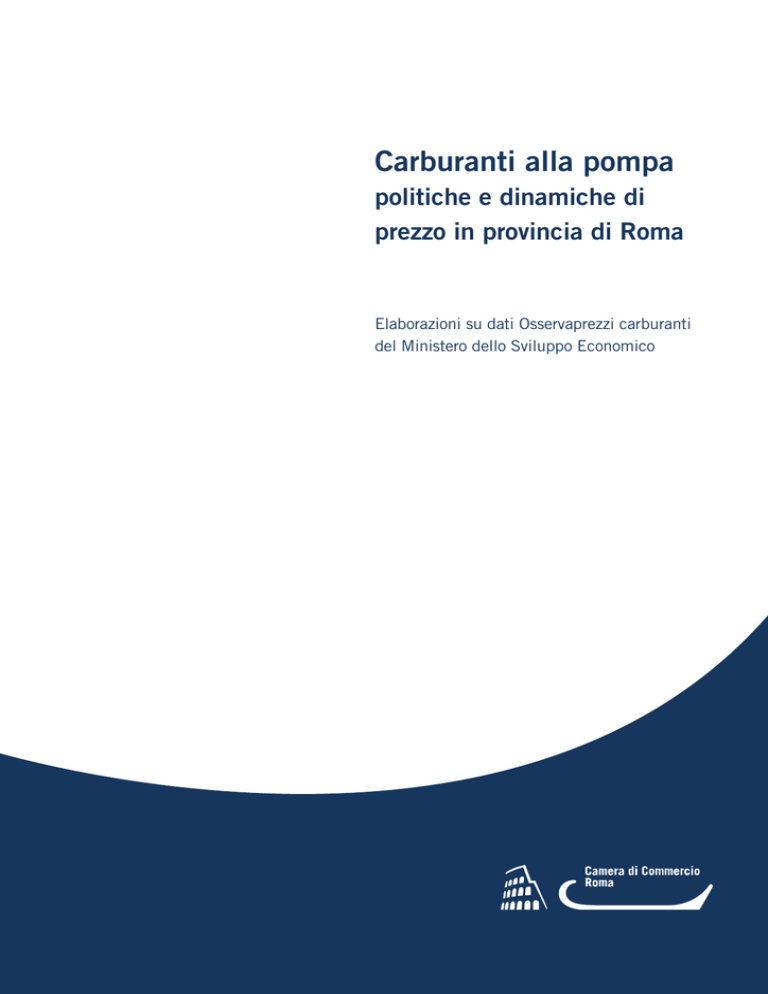 Carburanti alla pompa
politiche e dinamiche di prezzo in provincia di Roma

Elaborazioni su dati Osservaprezzi carburanti del Ministero dello Sviluppo Economico

Camera di Commercio
Roma